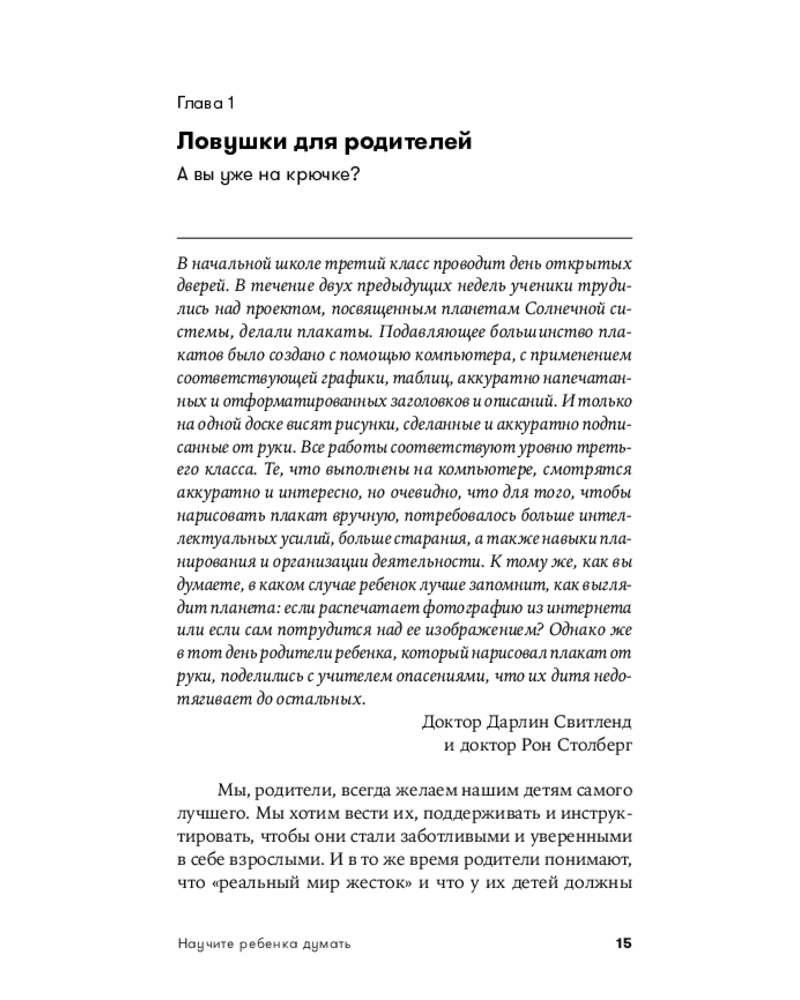 Глава 1

Ловушки для родителей

А вы уже на крючке?

В начальной школе третий класс проводит день открытых дверей. В течение двух предыдущих недель ученики трудились над проектом, посвященным планетам Солнечной системы, делали плакаты. Подавляющее большинство плакатов было создано с помощью компьютера, с применением соответствующей графики, таблиц, аккуратно напечатанных и отформатированных заголовков и описаний. И только на одной доске висят рисунки, сделанные и аккуратно подписанные от руки. Все работы соответствуют уровню третьего класса. Те, что выполнены на компьютере, смотрятся аккуратно и интересно, но очевидно, что для того, чтобы нарисовать плакат вручную, потребовалось больше интеллектуальных усилий, больше старания, а также навыки планирования и организации деятельности. К тому же, как вы думаете, в каком случае ребенок лучше запомнит, как выглядит планета: если распечатает фотографию из интернета или если сам потрудится над ее изображением? Однако же в тот день родители ребенка, который нарисовал плакат от руки, поделились с учителем опасениями, что их дитя недотягивает до остальных.

Доктор Дарлин Свитленд
и доктор Рон Столберг

Мы, родители, всегда желаем нашим детям самого лучшего. Мы хотим вести их, поддерживать и инструктировать, чтобы они стали заботливыми и уверенными в себе взрослыми. И в то же время родители понимают, что «реальный мир жесток» и что у их детей должны

Научите ребенка думать

15